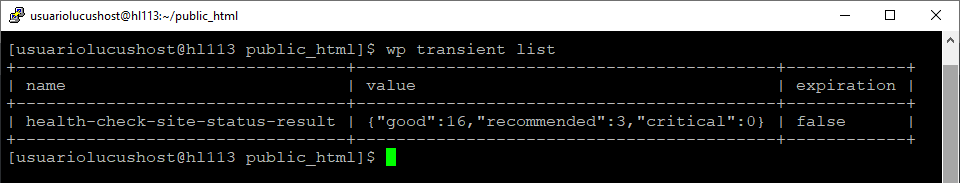 usuariolucushost@hl113:~/public_html

[usuariolucushost@hl113 public_html]$ wp transient list

| name | value | expiration |
|---|---|---|
| health-check-site-status-result | {"good":16,"recommended":3,"critical":0} | false |

[usuariolucushost@hl113 public_html]$